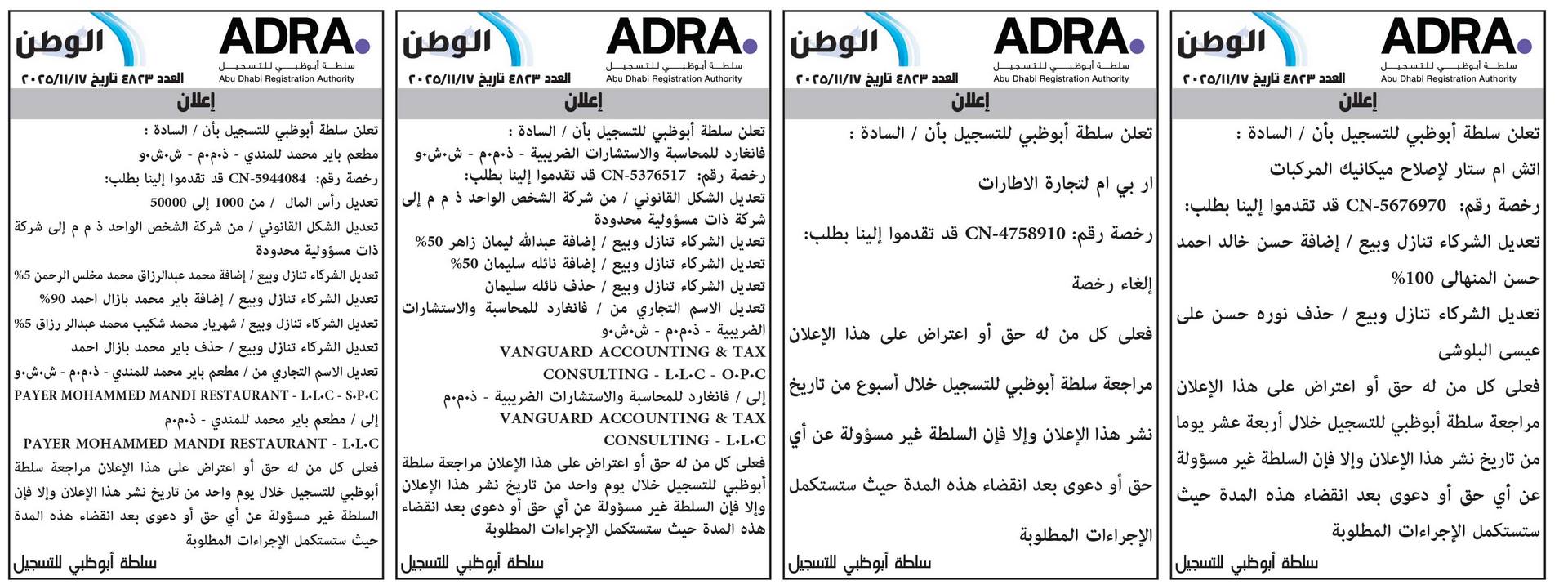 ADRA.
سلطة أبوظبي للتسجيل
Abu Dhabi Registration Authority

الوطن
العدد ٤٨٢٣ تاريخ ٢٠٢٥/١١/١٧

إعلان

تعلن سلطة أبوظبي للتسجيل بأن / السادة :
اتش ام ستار لإصلاح ميكانيك المركبات
رخصة رقم: CN-5676970 قد تقدموا إلينا بطلب:
تعديل الشركاء تنازل وبيع / إضافة حسن خالد احمد حسن المنهالى 100%
تعديل الشركاء تنازل وبيع / حذف نوره حسن على عيسى البلوشى
فعلى كل من له حق أو اعتراض على هذا الإعلان مراجعة سلطة أبوظبي للتسجيل خلال أربعة عشر يوما من تاريخ نشر هذا الإعلان وإلا فإن السلطة غير مسؤولة عن أي حق أو دعوى بعد انقضاء هذه المدة حيث ستستكمل الإجراءات المطلوبة
سلطة أبوظبي للتسجيل

ADRA.
سلطة أبوظبي للتسجيل
Abu Dhabi Registration Authority

الوطن
العدد ٤٨٢٣ تاريخ ٢٠٢٥/١١/١٧

إعلان

تعلن سلطة أبوظبي للتسجيل بأن / السادة :
ار بي ام لتجارة الاطارات
رخصة رقم: CN-4758910 قد تقدموا إلينا بطلب:
إلغاء رخصة
فعلى كل من له حق أو اعتراض على هذا الإعلان مراجعة سلطة أبوظبي للتسجيل خلال أسبوع من تاريخ نشر هذا الإعلان وإلا فإن السلطة غير مسؤولة عن أي حق أو دعوى بعد انقضاء هذه المدة حيث ستستكمل الإجراءات المطلوبة
سلطة أبوظبي للتسجيل

ADRA.
سلطة أبوظبي للتسجيل
Abu Dhabi Registration Authority

الوطن
العدد ٤٨٢٣ تاريخ ٢٠٢٥/١١/١٧

إعلان

تعلن سلطة أبوظبي للتسجيل بأن / السادة :
فانغارد للمحاسبة والاستشارات الضريبية - ذ.م.م - ش.ش.و
رخصة رقم: CN-5376517 قد تقدموا إلينا بطلب:
تعديل الشكل القانوني / من شركة الشخص الواحد ذ م م إلى شركة ذات مسؤولية محدودة
تعديل الشركاء تنازل وبيع / إضافة عبدالله ليمان زاهر 50%
تعديل الشركاء تنازل وبيع / إضافة نائله سليمان 50%
تعديل الشركاء تنازل وبيع / حذف نائله سليمان
تعديل الاسم التجاري من / فانغارد للمحاسبة والاستشارات الضريبية - ذ.م.م - ش.ش.و
VANGUARD ACCOUNTING & TAX CONSULTING - L.L.C - O.P.C
إلى / فانغارد للمحاسبة والاستشارات الضريبية - ذ.م.م
VANGUARD ACCOUNTING & TAX CONSULTING - L.L.C
فعلى كل من له حق أو اعتراض على هذا الإعلان مراجعة سلطة أبوظبي للتسجيل خلال يوم واحد من تاريخ نشر هذا الإعلان وإلا فإن السلطة غير مسؤولة عن أي حق أو دعوى بعد انقضاء هذه المدة حيث ستستكمل الإجراءات المطلوبة
سلطة أبوظبي للتسجيل

ADRA.
سلطة أبوظبي للتسجيل
Abu Dhabi Registration Authority

الوطن
العدد ٤٨٢٣ تاريخ ٢٠٢٥/١١/١٧

إعلان

تعلن سلطة أبوظبي للتسجيل بأن / السادة :
مطعم باير محمد للمندي - ذ.م.م - ش.ش.و
رخصة رقم: CN-5944084 قد تقدموا إلينا بطلب:
تعديل رأس المال / من 1000 إلى 50000
تعديل الشكل القانوني / من شركة الشخص الواحد ذ م م إلى شركة ذات مسؤولية محدودة
تعديل الشركاء تنازل وبيع / إضافة محمد عبدالرزاق محمد مخلس الرحمن 5%
تعديل الشركاء تنازل وبيع / إضافة باير محمد بازال احمد 90%
تعديل الشركاء تنازل وبيع / شهريار محمد شكيب محمد عبدالر رزاق 5%
تعديل الشركاء تنازل وبيع / حذف باير محمد بازال احمد
تعديل الاسم التجاري من / مطعم باير محمد للمندي - ذ.م.م - ش.ش.و
PAYER MOHAMMED MANDI RESTAURANT - L.L.C - S.P.C
إلى / مطعم باير محمد للمندي - ذ.م.م
PAYER MOHAMMED MANDI RESTAURANT - L.L.C
فعلى كل من له حق أو اعتراض على هذا الإعلان مراجعة سلطة أبوظبي للتسجيل خلال يوم واحد من تاريخ نشر هذا الإعلان وإلا فإن السلطة غير مسؤولة عن أي حق أو دعوى بعد انقضاء هذه المدة حيث ستستكمل الإجراءات المطلوبة
سلطة أبوظبي للتسجيل